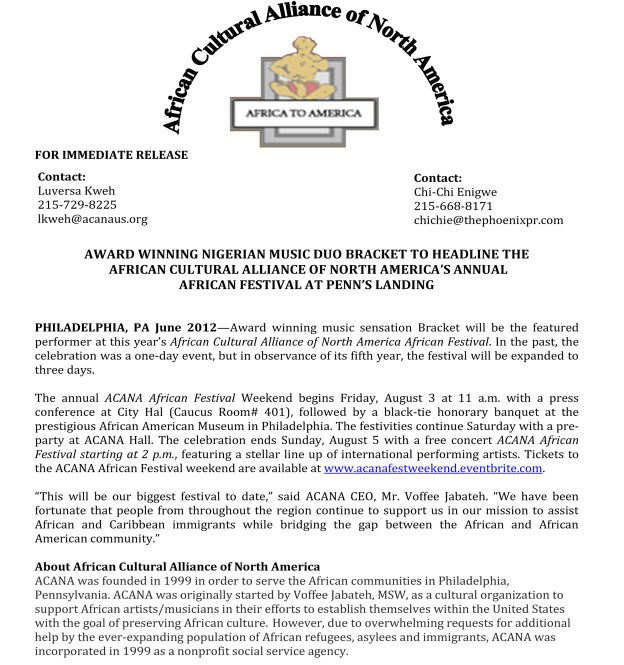 African Cultural Alliance of North America

AFRICA TO AMERICA

FOR IMMEDIATE RELEASE

Contact:
Luversa Kweh
215-729-8225
lkweh@acanaus.org

Contact:
Chi-Chi Enigwe
215-668-8171
chichie@thephoenixpr.com

AWARD WINNING NIGERIAN MUSIC DUO BRACKET TO HEADLINE THE AFRICAN CULTURAL ALLIANCE OF NORTH AMERICA'S ANNUAL AFRICAN FESTIVAL AT PENN'S LANDING

PHILADELPHIA, PA June 2012—Award winning music sensation Bracket will be the featured performer at this year's African Cultural Alliance of North America African Festival. In the past, the celebration was a one-day event, but in observance of its fifth year, the festival will be expanded to three days.

The annual ACANA African Festival Weekend begins Friday, August 3 at 11 a.m. with a press conference at City Hal (Caucus Room# 401), followed by a black-tie honorary banquet at the prestigious African American Museum in Philadelphia. The festivities continue Saturday with a pre-party at ACANA Hall. The celebration ends Sunday, August 5 with a free concert ACANA African Festival starting at 2 p.m., featuring a stellar line up of international performing artists. Tickets to the ACANA African Festival weekend are available at www.acanafestweekend.eventbrite.com.

"This will be our biggest festival to date," said ACANA CEO, Mr. Voffee Jabateh. "We have been fortunate that people from throughout the region continue to support us in our mission to assist African and Caribbean immigrants while bridging the gap between the African and African American community."

About African Cultural Alliance of North America
ACANA was founded in 1999 in order to serve the African communities in Philadelphia, Pennsylvania. ACANA was originally started by Voffee Jabateh, MSW, as a cultural organization to support African artists/musicians in their efforts to establish themselves within the United States with the goal of preserving African culture. However, due to overwhelming requests for additional help by the ever-expanding population of African refugees, asylees and immigrants, ACANA was incorporated in 1999 as a nonprofit social service agency.